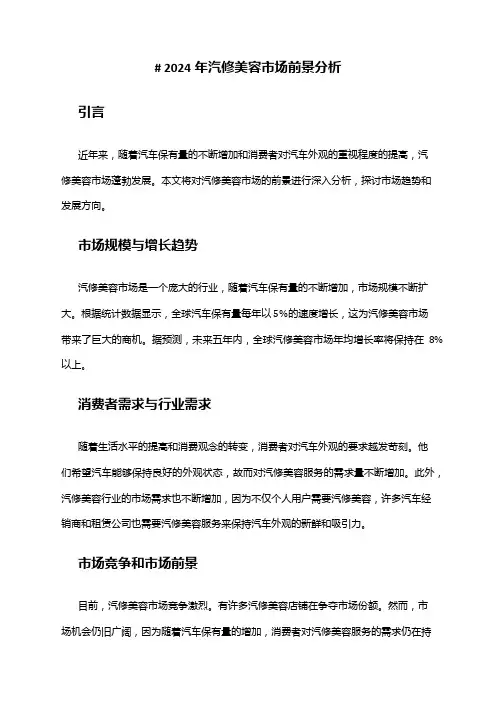 # 2024 年汽修美容市场前景分析

引言

近年来，随着汽车保有量的不断增加和消费者对汽车外观的重视程度的提高，汽修美容市场蓬勃发展。本文将对汽修美容市场的前景进行深入分析，探讨市场趋势和发展方向。

市场规模与增长趋势

汽修美容市场是一个庞大的行业，随着汽车保有量的不断增加，市场规模不断扩大。根据统计数据显示，全球汽车保有量每年以 5%的速度增长，这为汽修美容市场带来了巨大的商机。据预测，未来五年内，全球汽修美容市场年均增长率将保持在 8%以上。

消费者需求与行业需求

随着生活水平的提高和消费观念的转变，消费者对汽车外观的要求越发苛刻。他们希望汽车能够保持良好的外观状态，故而对汽修美容服务的需求量不断增加。此外，汽修美容行业的市场需求也不断增加，因为不仅个人用户需要汽修美容，许多汽车经销商和租赁公司也需要汽修美容服务来保持汽车外观的新鲜和吸引力。

市场竞争和市场前景

目前，汽修美容市场竞争激烈。有许多汽修美容店铺在争夺市场份额。然而，市场机会仍旧广阔，因为随着汽车保有量的增加，消费者对汽修美容服务的需求仍在持